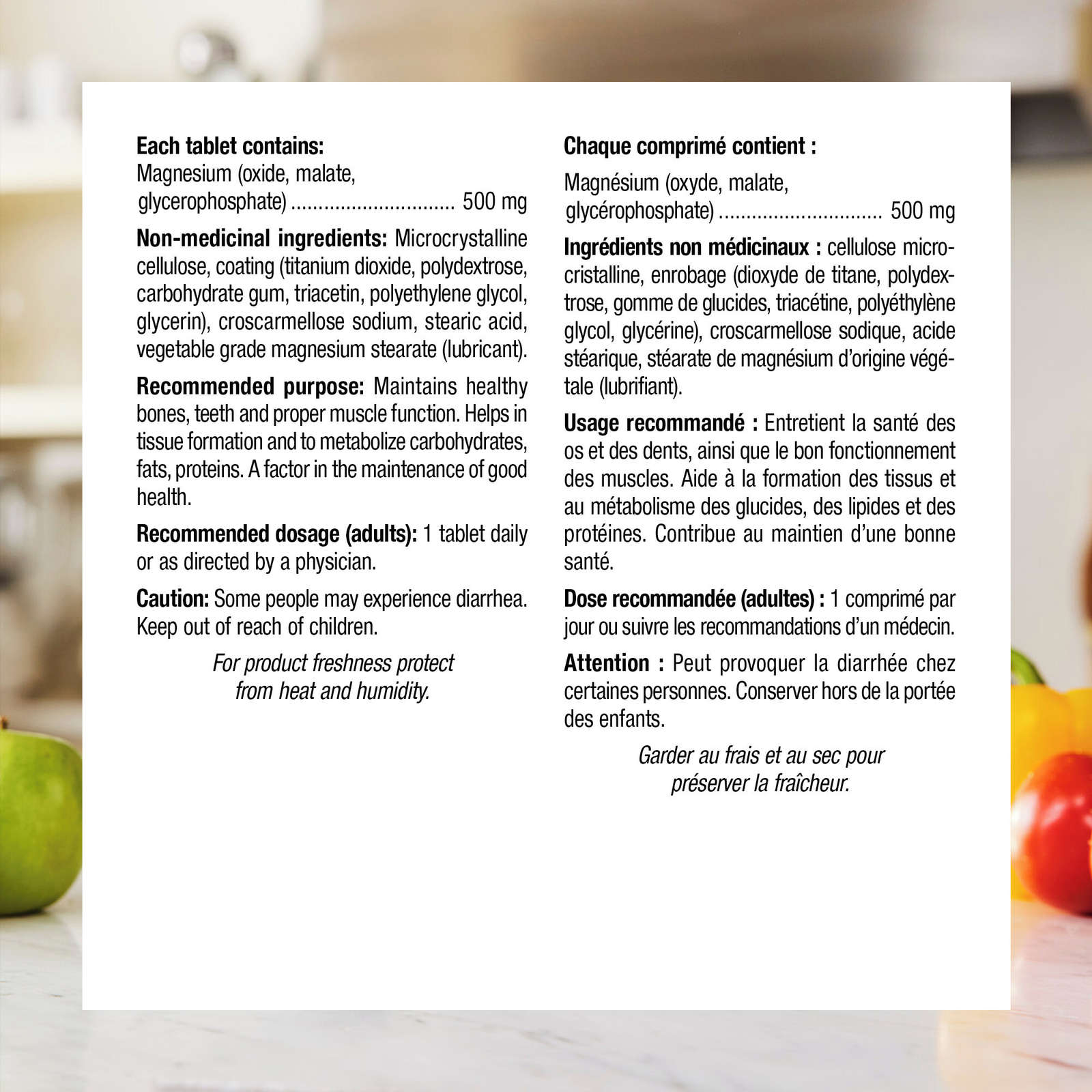 Each tablet contains:
Magnesium (oxide, malate, glycerophosphate) 500 mg

Non-medicinal ingredients: Microcrystalline cellulose, coating (titanium dioxide, polydextrose, carbohydrate gum, triacetin, polyethylene glycol, glycerin), croscarmellose sodium, stearic acid, vegetable grade magnesium stearate (lubricant).

Recommended purpose: Maintains healthy bones, teeth and proper muscle function. Helps in tissue formation and to metabolize carbohydrates, fats, proteins. A factor in the maintenance of good health.

Recommended dosage (adults): 1 tablet daily or as directed by a physician.

Caution: Some people may experience diarrhea. Keep out of reach of children.

For product freshness protect from heat and humidity.

Chaque comprimé contient :
Magnésium (oxyde, malate, glycérophosphate) 500 mg

Ingrédients non médicinaux : cellulose microcristalline, enrobage (dioxyde de titane, polydextrose, gomme de glucides, triacétine, polyéthylène glycol, glycérine), croscarmellose sodique, acide stéarique, stéarate de magnésium d'origine végétale (lubrifiant).

Usage recommandé : Entretient la santé des os et des dents, ainsi que le bon fonctionnement des muscles. Aide à la formation des tissus et au métabolisme des glucides, des lipides et des protéines. Contribue au maintien d'une bonne santé.

Dose recommandée (adultes) : 1 comprimé par jour ou suivre les recommandations d'un médecin.

Attention : Peut provoquer la diarrhée chez certaines personnes. Conserver hors de la portée des enfants.

Garder au frais et au sec pour préserver la fraîcheur.